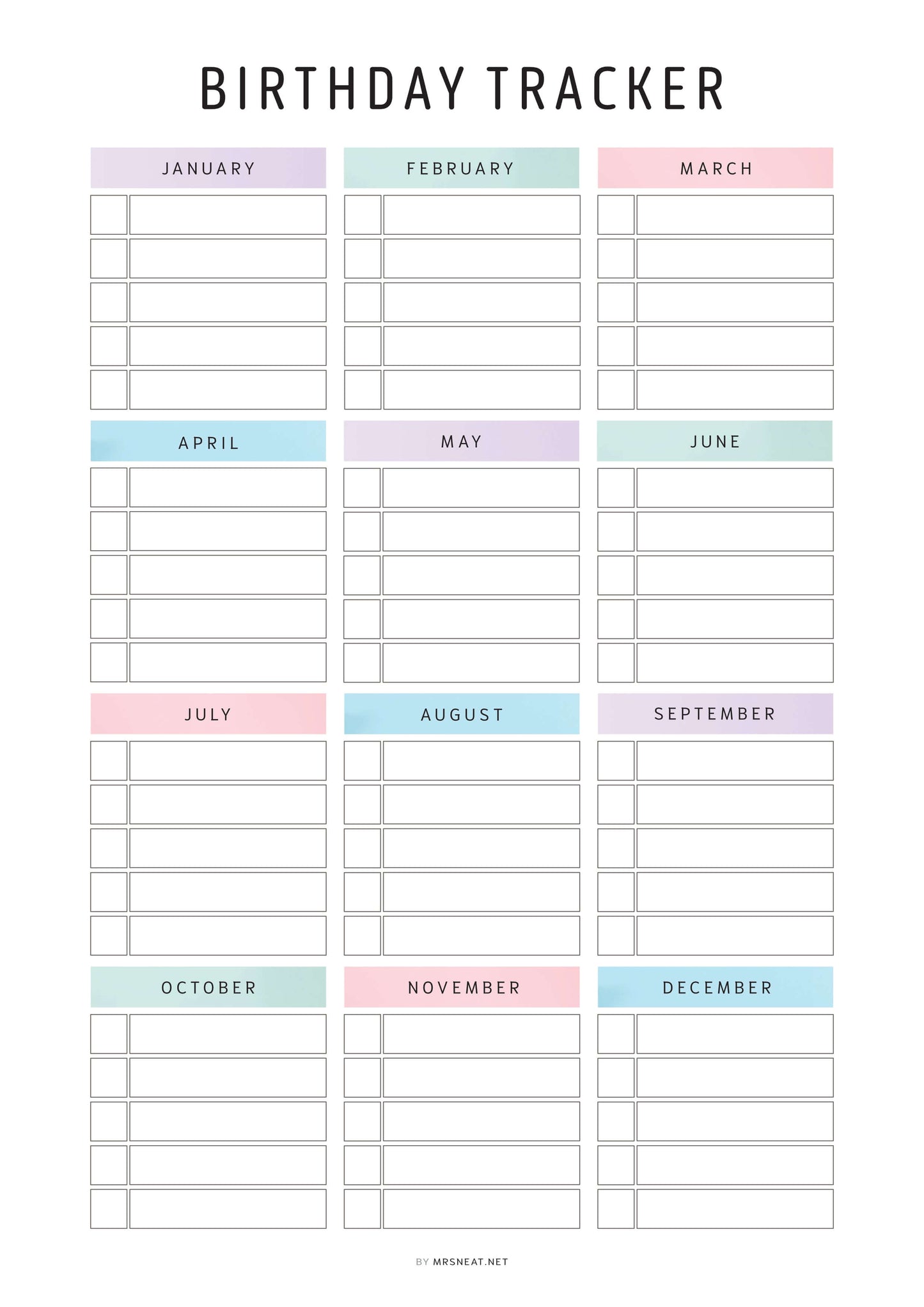 BIRTHDAY TRACKER

JANUARY

FEBRUARY

MARCH

APRIL

MAY

JUNE

JULY

AUGUST

SEPTEMBER

OCTOBER

NOVEMBER

DECEMBER

BY MRSNEAT.NET